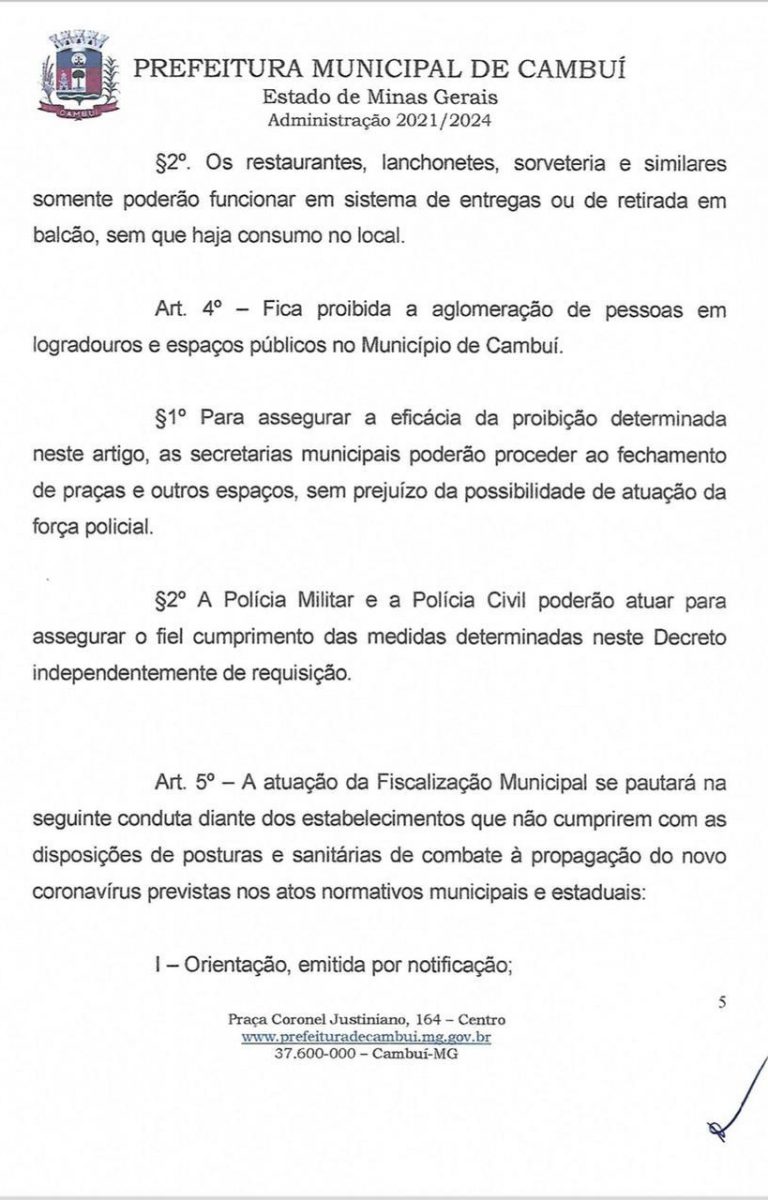 CAMBUÍ

PREFEITURA MUNICIPAL DE CAMBUÍ
Estado de Minas Gerais
Administração 2021/2024

§2º. Os restaurantes, lanchonetes, sorveteria e similares somente poderão funcionar em sistema de entregas ou de retirada em balcão, sem que haja consumo no local.

Art. 4º – Fica proibida a aglomeração de pessoas em logradouros e espaços públicos no Município de Cambuí.

§1º Para assegurar a eficácia da proibição determinada neste artigo, as secretarias municipais poderão proceder ao fechamento de praças e outros espaços, sem prejuízo da possibilidade de atuação da força policial.

§2º A Polícia Militar e a Polícia Civil poderão atuar para assegurar o fiel cumprimento das medidas determinadas neste Decreto independentemente de requisição.

Art. 5º – A atuação da Fiscalização Municipal se pautará na seguinte conduta diante dos estabelecimentos que não cumprirem com as disposições de posturas e sanitárias de combate à propagação do novo coronavírus previstas nos atos normativos municipais e estaduais:

I – Orientação, emitida por notificação;

5

Praça Coronel Justiniano, 164 – Centro
www.prefeituradecambui.mg.gov.br
37.600-000 – Cambuí-MG